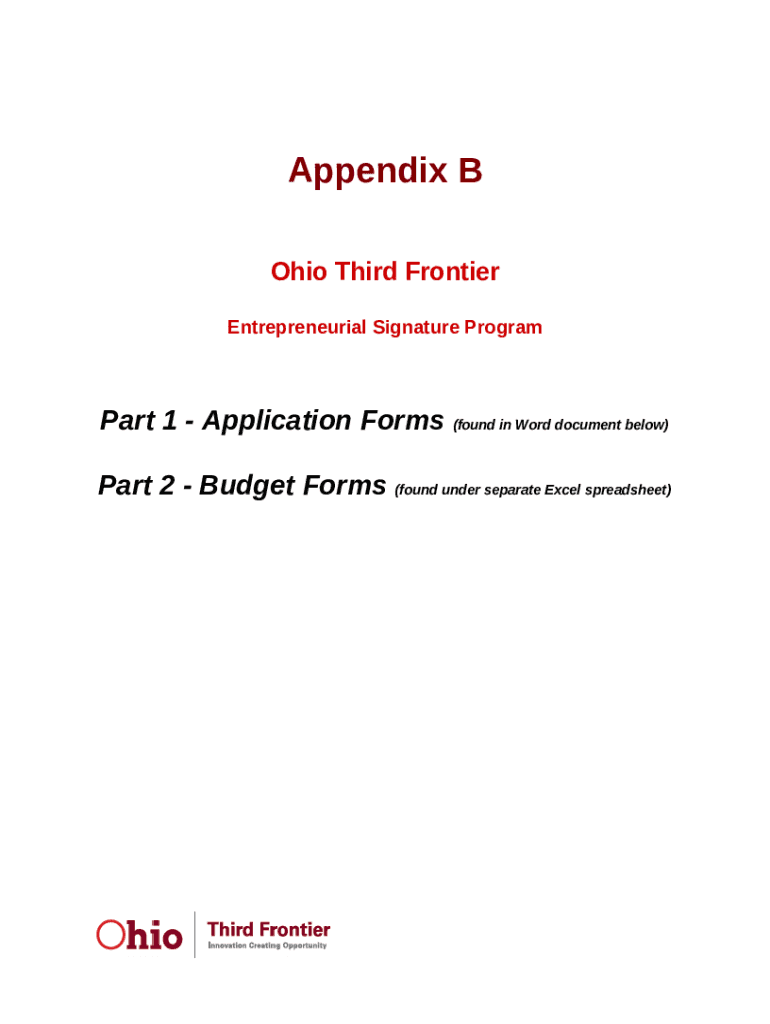 Appendix B

Ohio Third Frontier

Entrepreneurial Signature Program

Part 1 - Application Forms (found in Word document below)

Part 2 - Budget Forms (found under separate Excel spreadsheet)

Ohio Third Frontier
Innovation Creating Opportunity